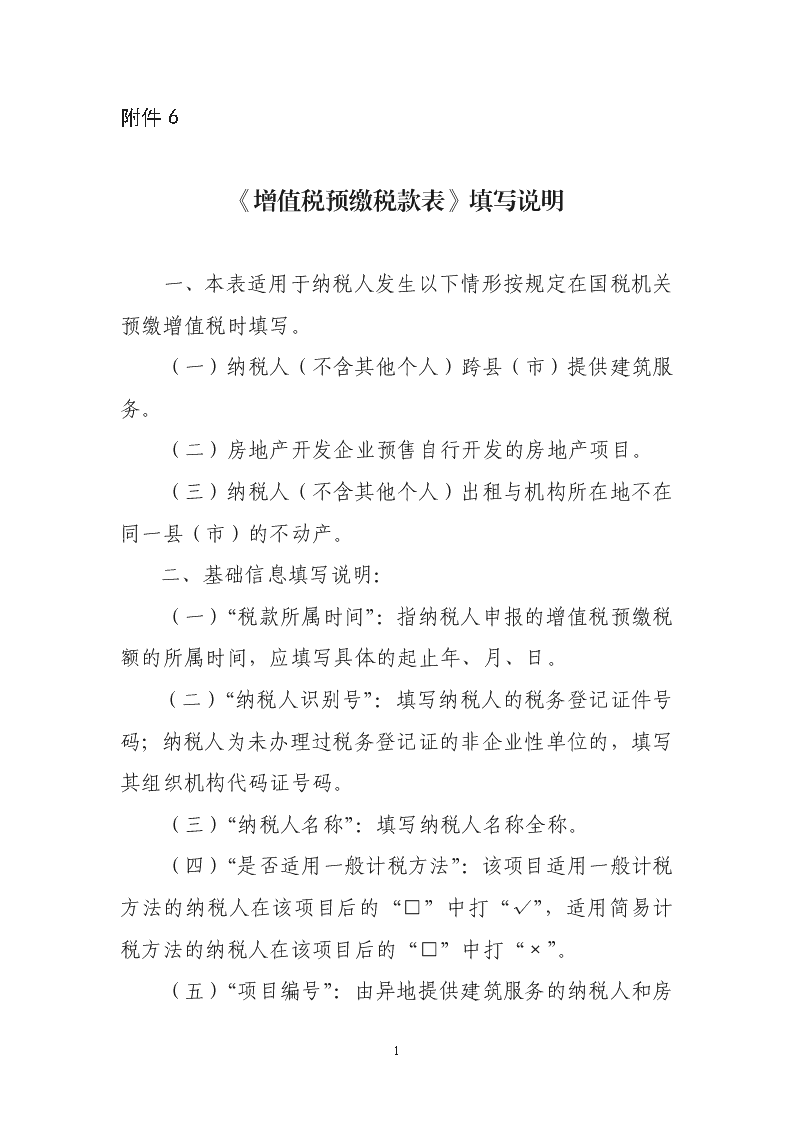 附件 6

《增值税预缴税款表》填写说明

一、本表适用于纳税人发生以下情形按规定在国税机关预缴增值税时填写。

（一）纳税人（不含其他个人）跨县（市）提供建筑服务。

（二）房地产开发企业预售自行开发的房地产项目。

（三）纳税人（不含其他个人）出租与机构所在地不在同一县（市）的不动产。

二、基础信息填写说明：

（一）“税款所属时间”：指纳税人申报的增值税预缴税额的所属时间，应填写具体的起止年、月、日。

（二）“纳税人识别号”：填写纳税人的税务登记证件号码；纳税人为未办理过税务登记证的非企业性单位的，填写其组织机构代码证号码。

（三）“纳税人名称”：填写纳税人名称全称。

（四）“是否适用一般计税方法”：该项目适用一般计税方法的纳税人在该项目后的“□”中打“✓”，适用简易计税方法的纳税人在该项目后的“□”中打“×”。

（五）“项目编号”：由异地提供建筑服务的纳税人和房

1